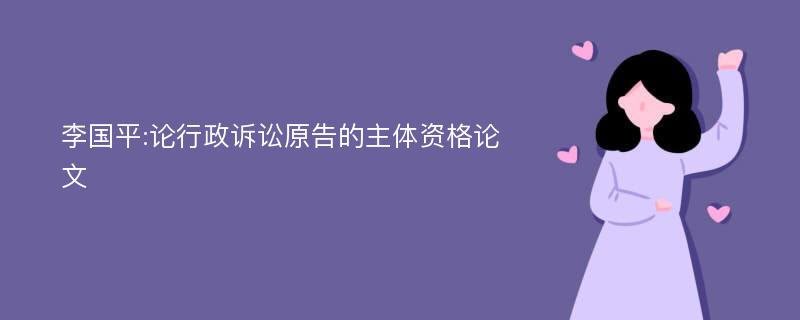 李国平:论行政诉讼原告的主体资格论文